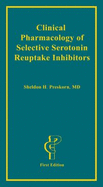 Clinical Pharmacology of Selective Serotonin Reuptake Inhibitors

Sheldon H. Preskorn, MD

First Edition